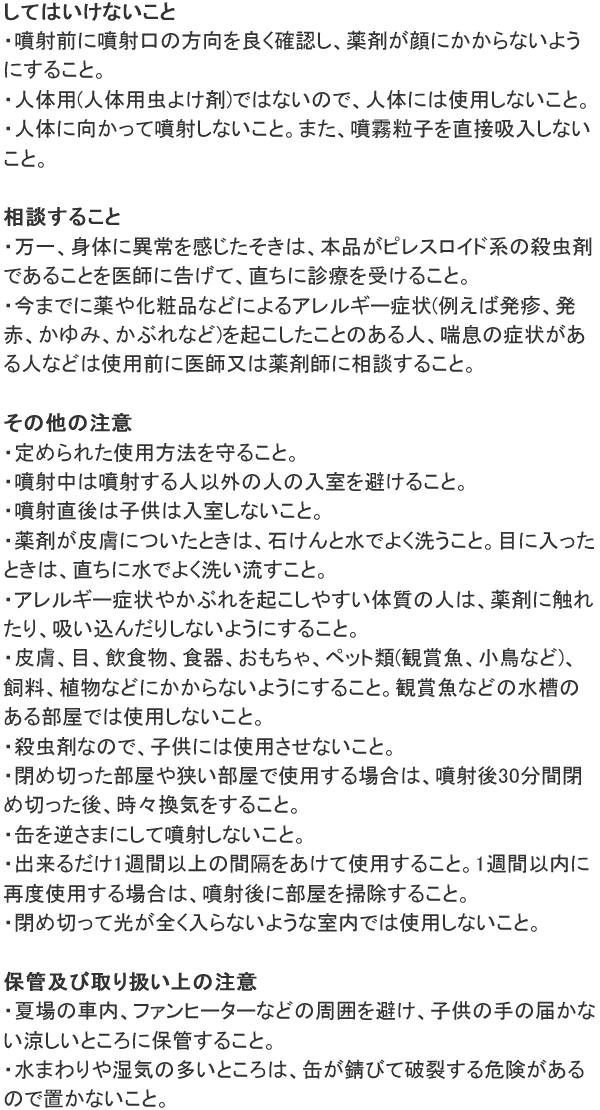 してはいけないこと
・噴射前に噴射口の方向を良く確認し、薬剤が顔にかからないようにすること。
・人体用(人体用虫よけ剤)ではないので、人体には使用しないこと。
・人体に向かって噴射しないこと。また、噴霧粒子を直接吸入しないこと。

相談すること
・万一、身体に異常を感じたそきは、本品がピレスロイド系の殺虫剤であることを医師に告げて、直ちに診療を受けること。
・今までに薬や化粧品などによるアレルギー症状(例えば発疹、発赤、かゆみ、かぶれなど)を起こしたことのある人、喘息の症状がある人などは使用前に医師又は薬剤師に相談すること。

その他の注意
・定められた使用方法を守ること。
・噴射中は噴射する人以外の人の入室を避けること。
・噴射直後は子供は入室しないこと。
・薬剤が皮膚についたときは、石けんと水でよく洗うこと。目に入ったときは、直ちに水でよく洗い流すこと。
・アレルギー症状やかぶれを起こしやすい体質の人は、薬剤に触れたり、吸い込んだりしないようにすること。
・皮膚、目、飲食物、食器、おもちゃ、ペット類(観賞魚、小鳥など)、飼料、植物などにかからないようにすること。観賞魚などの水槽のある部屋では使用しないこと。
・殺虫剤なので、子供には使用させないこと。
・閉め切った部屋や狭い部屋で使用する場合は、噴射後30分間閉め切った後、時々換気をすること。
・缶を逆さまにして噴射しないこと。
・出来るだけ1週間以上の間隔をあけて使用すること。1週間以内に再度使用する場合は、噴射後に部屋を掃除すること。
・閉め切って光が全く入らないような室内では使用しないこと。

保管及び取り扱い上の注意
・夏場の車内、ファンヒーターなどの周囲を避け、子供の手の届かない涼しいところに保管すること。
・水まわりや湿気の多いところは、缶が錆びて破裂する危険があるので置かないこと。